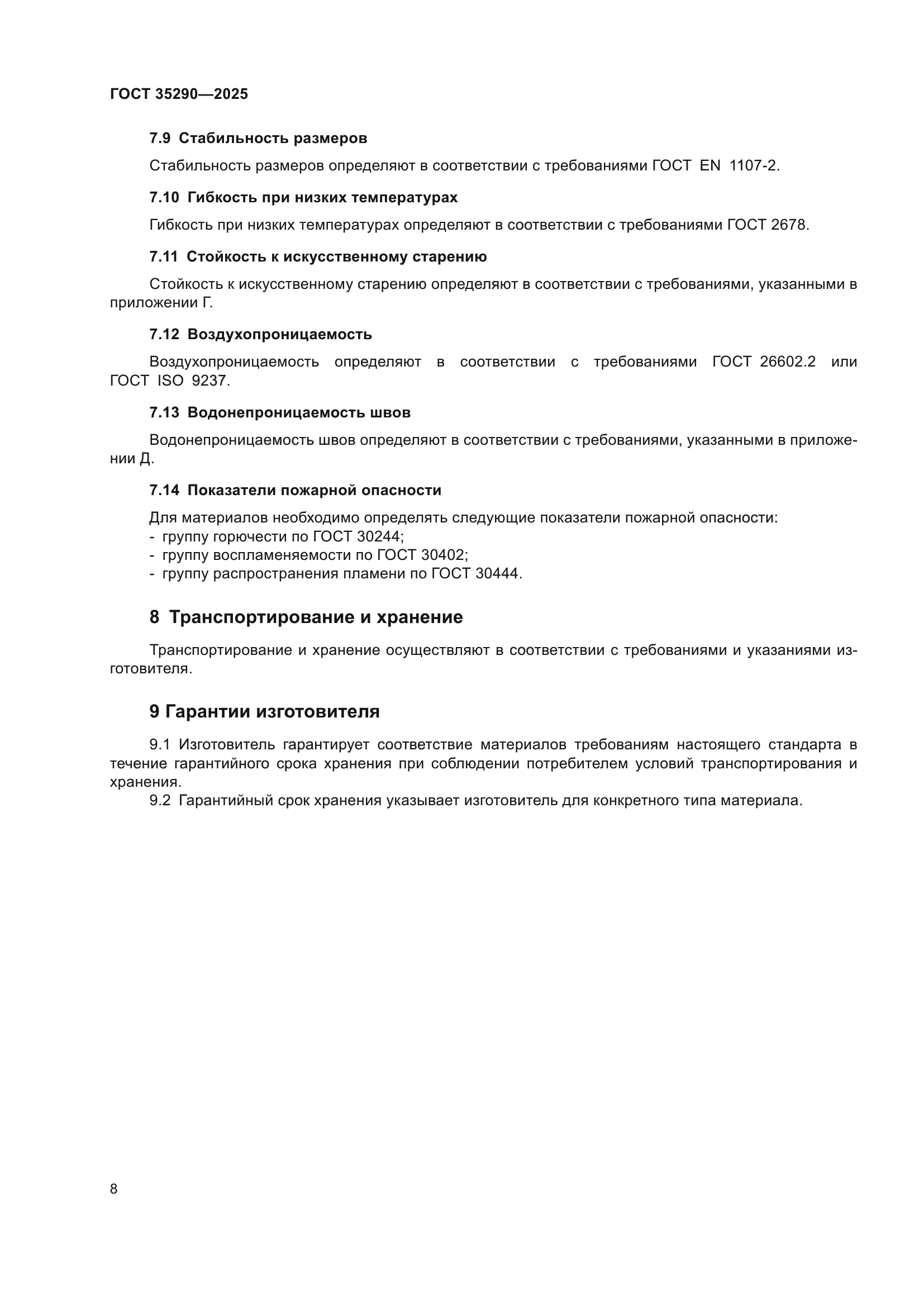 ГОСТ 35290—2025

7.9 Стабильность размеров

Стабильность размеров определяют в соответствии с требованиями ГОСТ EN 1107-2.

7.10 Гибкость при низких температурах

Гибкость при низких температурах определяют в соответствии с требованиями ГОСТ 2678.

7.11 Стойкость к искусственному старению

Стойкость к искусственному старению определяют в соответствии с требованиями, указанными в приложении Г.

7.12 Воздухопроницаемость

Воздухопроницаемость определяют в соответствии с требованиями ГОСТ 26602.2 или ГОСТ ISO 9237.

7.13 Водонепроницаемость швов

Водонепроницаемость швов определяют в соответствии с требованиями, указанными в приложении Д.

7.14 Показатели пожарной опасности

Для материалов необходимо определять следующие показатели пожарной опасности:
- группу горючести по ГОСТ 30244;
- группу воспламеняемости по ГОСТ 30402;
- группу распространения пламени по ГОСТ 30444.

8 Транспортирование и хранение

Транспортирование и хранение осуществляют в соответствии с требованиями и указаниями изготовителя.

9 Гарантии изготовителя

9.1 Изготовитель гарантирует соответствие материалов требованиям настоящего стандарта в течение гарантийного срока хранения при соблюдении потребителем условий транспортирования и хранения.
9.2 Гарантийный срок хранения указывает изготовитель для конкретного типа материала.

8